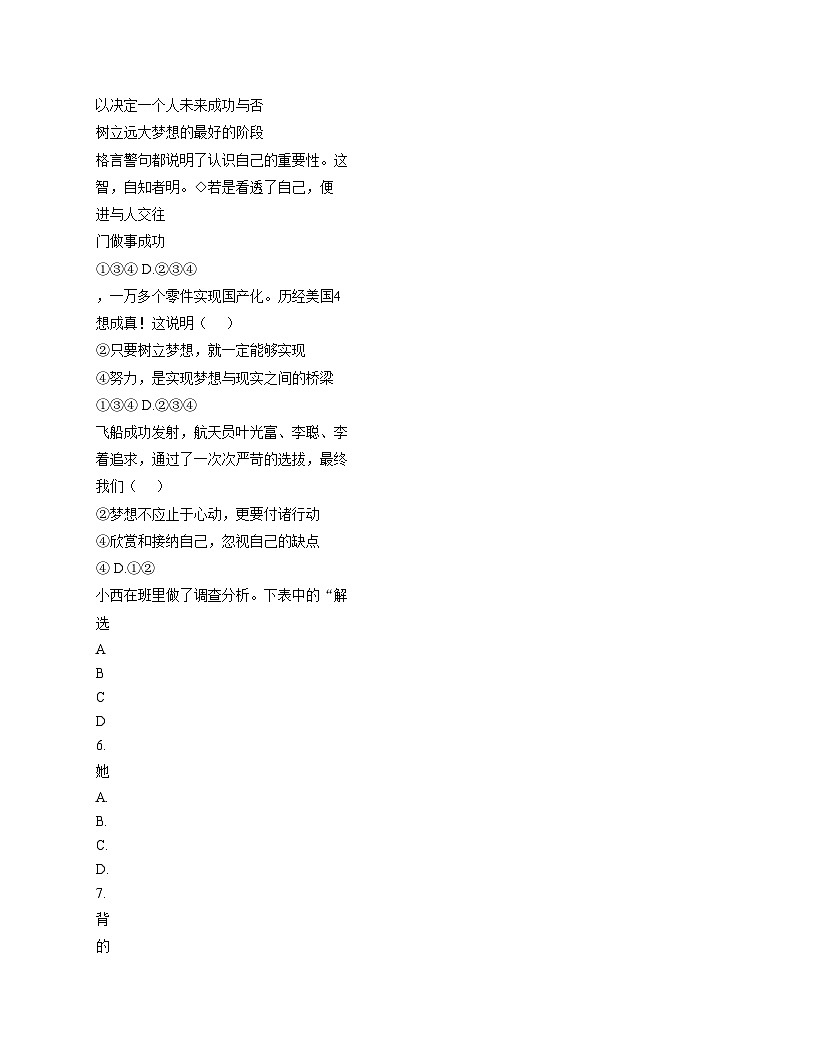 以决定一个人未来成功与否
树立远大梦想的最好的阶段
格言警句都说明了认识自己的重要性。这
智，自知者明。◇若是看透了自己，便
进与人交往
门做事成功
①③④ D.②③④
，一万多个零件实现国产化。历经美国4
想成真！这说明（ ）
②只要树立梦想，就一定能够实现
④努力，是实现梦想与现实之间的桥梁
①③④ D.②③④
飞船成功发射，航天员叶光富、李聪、李
着追求，通过了一次次严苛的选拔，最终
我们（ ）
②梦想不应止于心动，更要付诸行动
④欣赏和接纳自己，忽视自己的缺点
④ D.①②
小西在班里做了调查分析。下表中的“解
选
A
B
C
D
6.
她
A.
B.
C.
D.
7.
背
的